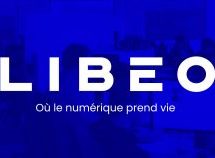 LIBEO

Où le numérique prend vie